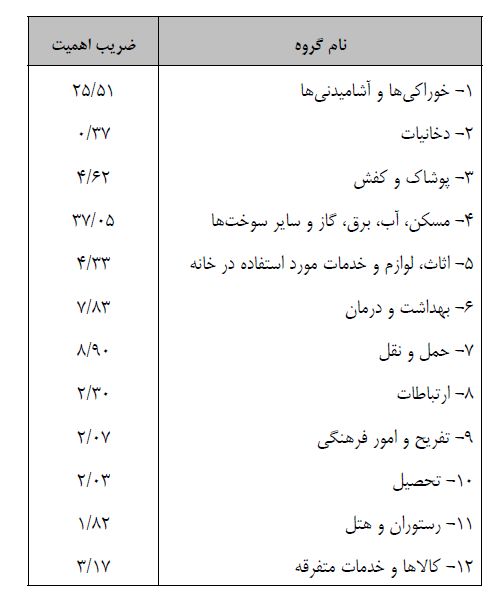 | نام گروه | ضریب اهمیت |
|---|---|
| ۱- خوراکی‌ها و آشامیدنی‌ها | ۲۵/۵۱ |
| ۲- دخانیات | ۰/۳۷ |
| ۳- پوشاک و کفش | ۴/۶۲ |
| ۴- مسکن، آب، برق، گاز و سایر سوخت‌ها | ۳۷/۰۵ |
| ۵- اثاث، لوازم و خدمات مورد استفاده در خانه | ۴/۳۳ |
| ۶- بهداشت و درمان | ۷/۸۳ |
| ۷- حمل و نقل | ۸/۹۰ |
| ۸- ارتباطات | ۲/۳۰ |
| ۹- تفریح و امور فرهنگی | ۲/۰۷ |
| ۱۰- تحصیل | ۲/۰۳ |
| ۱۱- رستوران و هتل | ۱/۸۲ |
| ۱۲- کالاها و خدمات متفرقه | ۳/۱۷ |